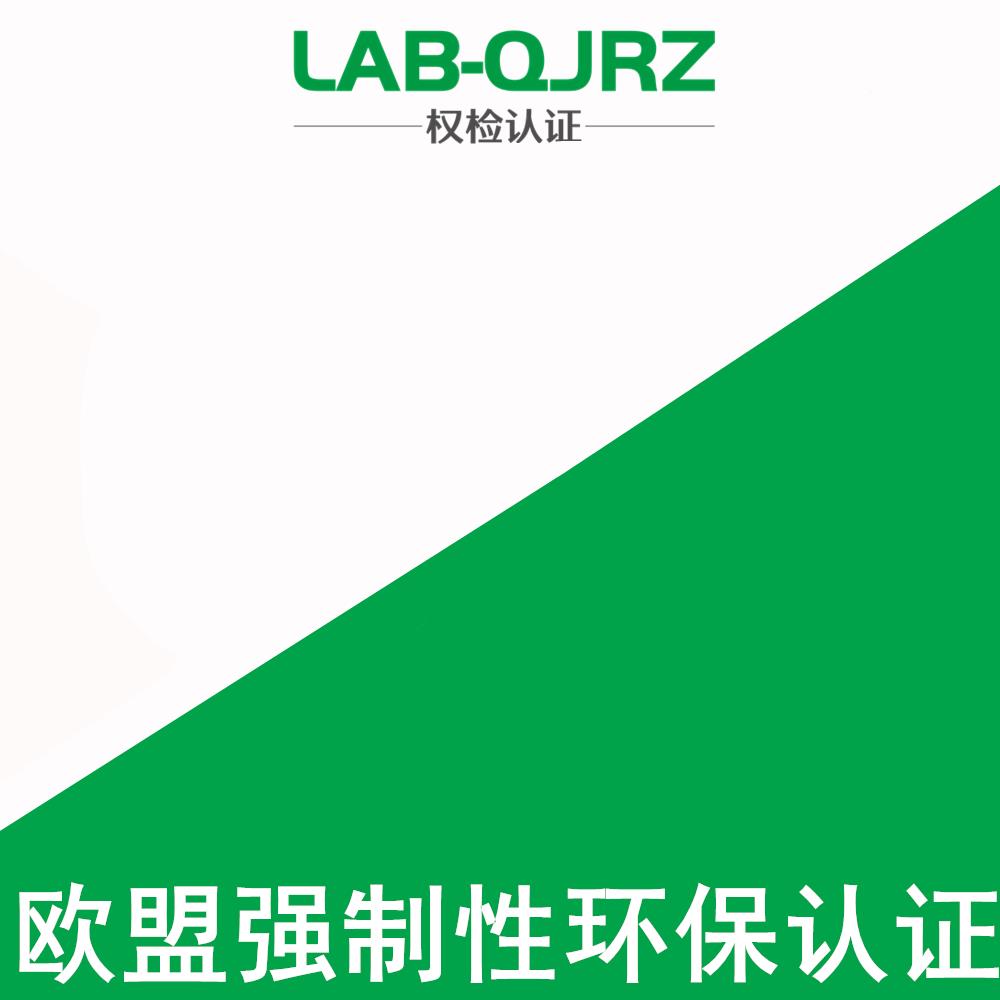 LAB-QJRZ
权检认证

欧盟强制性环保认证